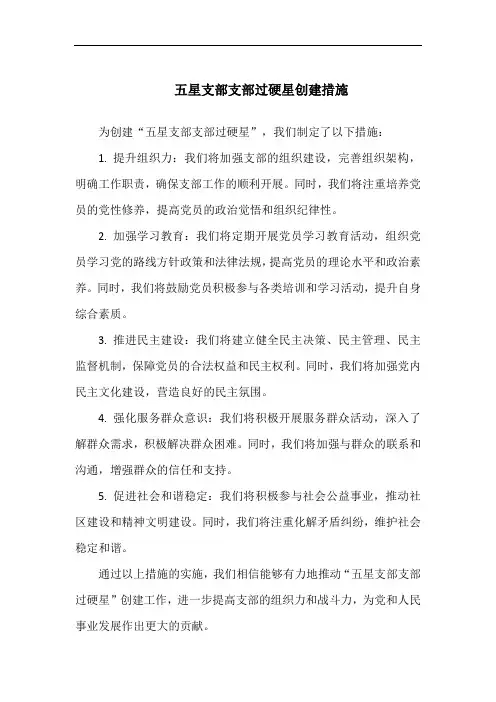 五星支部支部过硬星创建措施

为创建“五星支部支部过硬星”，我们制定了以下措施：

1. 提升组织力：我们将加强支部的组织建设，完善组织架构，明确工作职责，确保支部工作的顺利开展。同时，我们将注重培养党员的党性修养，提高党员的政治觉悟和组织纪律性。

2. 加强学习教育：我们将定期开展党员学习教育活动，组织党员学习党的路线方针政策和法律法规，提高党员的理论水平和政治素养。同时，我们将鼓励党员积极参与各类培训和学习活动，提升自身综合素质。

3. 推进民主建设：我们将建立健全民主决策、民主管理、民主监督机制，保障党员的合法权益和民主权利。同时，我们将加强党内民主文化建设，营造良好的民主氛围。

4. 强化服务群众意识：我们将积极开展服务群众活动，深入了解群众需求，积极解决群众困难。同时，我们将加强与群众的联系和沟通，增强群众的信任和支持。

5. 促进社会和谐稳定：我们将积极参与社会公益事业，推动社区建设和精神文明建设。同时，我们将注重化解矛盾纠纷，维护社会稳定和谐。

通过以上措施的实施，我们相信能够有力地推动“五星支部支部过硬星”创建工作，进一步提高支部的组织力和战斗力，为党和人民事业发展作出更大的贡献。